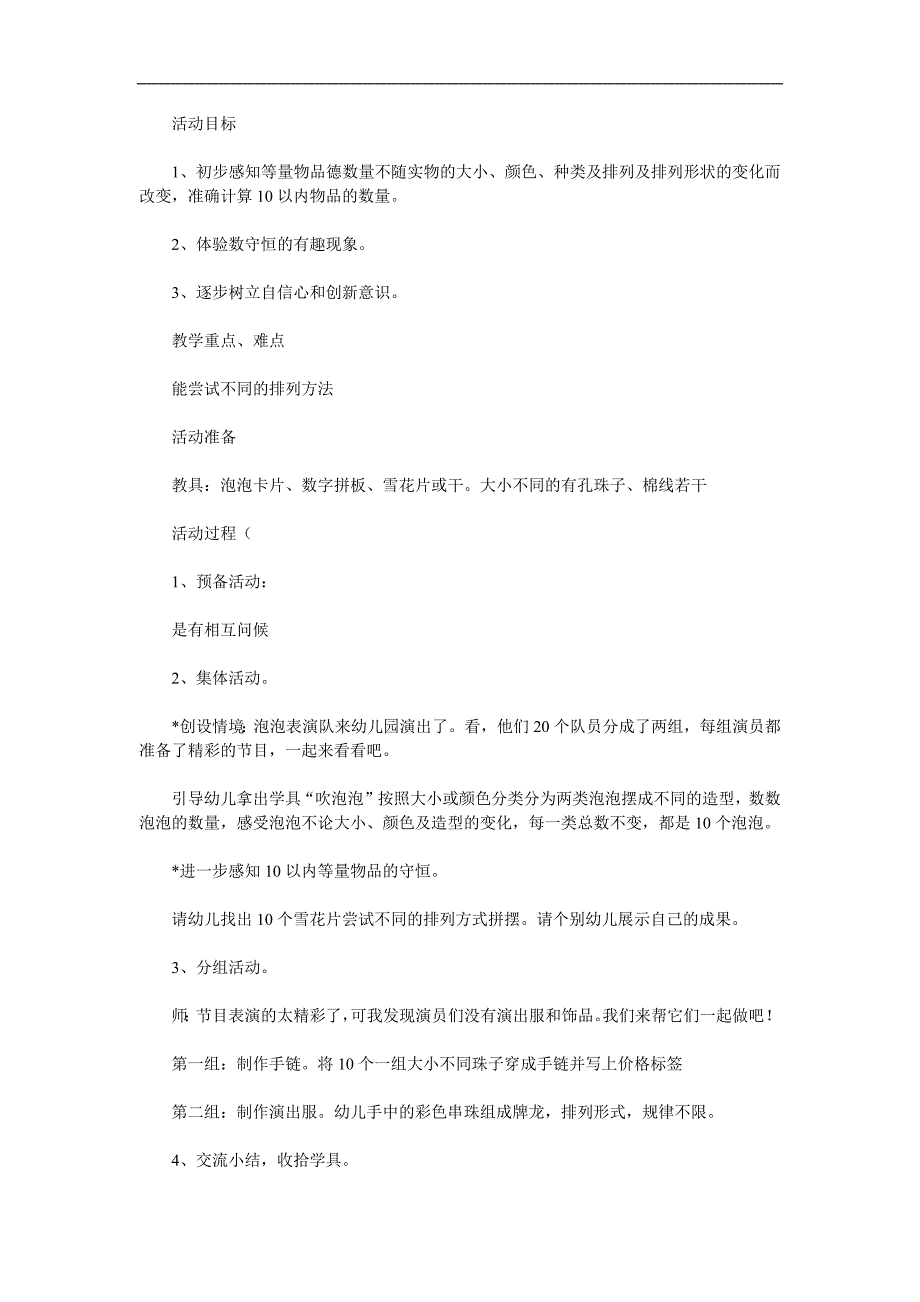 活动目标

1、初步感知等量物品德数量不随实物的大小、颜色、种类及排列及排列形状的变化而改变，准确计算 10 以内物品的数量。

2、体验数守恒的有趣现象。

3、逐步树立自信心和创新意识。

教学重点、难点

能尝试不同的排列方法

活动准备

教具：泡泡卡片、数字拼板、雪花片或干。大小不同的有孔珠子、棉线若干

活动过程（

1、预备活动：

是有相互问候

2、集体活动。

*创设情境：泡泡表演队来幼儿园演出了。看，他们 20 个队员分成了两组，每组演员都准备了精彩的节目，一起来看看吧。

引导幼儿拿出学具“吹泡泡”按照大小或颜色分类分为两类泡泡摆成不同的造型，数数泡泡的数量，感受泡泡不论大小、颜色及造型的变化，每一类总数不变，都是 10 个泡泡。

*进一步感知 10 以内等量物品的守恒。

请幼儿找出 10 个雪花片尝试不同的排列方式拼摆。请个别幼儿展示自己的成果。

3、分组活动。

师：节目表演的太精彩了，可我发现演员们没有演出服和饰品。我们来帮它们一起做吧！

第一组：制作手链。将 10 个一组大小不同珠子穿成手链并写上价格标签

第二组：制作演出服。幼儿手中的彩色串珠组成牌龙，排列形式，规律不限。

4、交流小结，收拾学具。